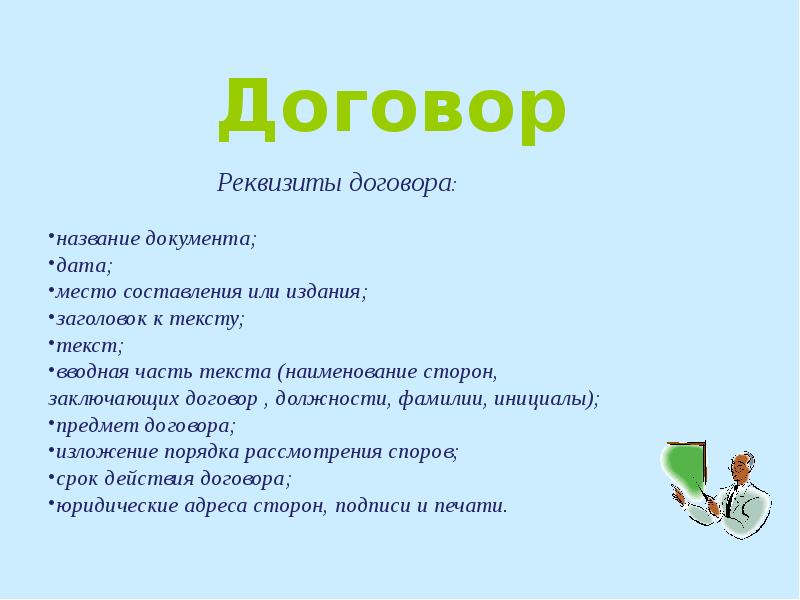 Договор

Реквизиты договора:

•название документа;
•дата;
•место составления или издания;
•заголовок к тексту;
•текст;
•вводная часть текста (наименование сторон, заключающих договор , должности, фамилии, инициалы);
•предмет договора;
•изложение порядка рассмотрения споров;
•срок действия договора;
•юридические адреса сторон, подписи и печати.